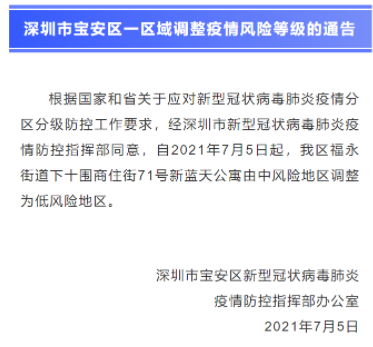 深圳市宝安区一区域调整疫情风险等级的通告

根据国家和省关于应对新型冠状病毒肺炎疫情分区分级防控工作要求，经深圳市新型冠状病毒肺炎疫情防控指挥部同意，自2021年7月5日起，我区福永街道下十围商住街71号新蓝天公寓由中风险地区调整为低风险地区。

深圳市宝安区新型冠状病毒肺炎
疫情防控指挥部办公室
2021年7月5日